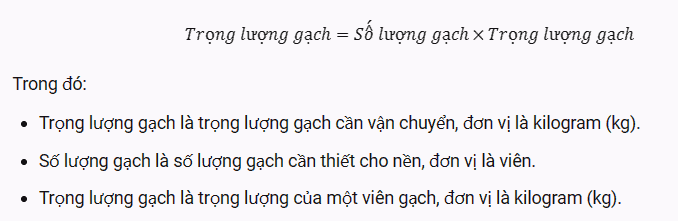 $Trọng\ lượng\ gạch = Số\ lượng\ gạch \times Trọng\ lượng\ gạch$

Trong đó:

- Trọng lượng gạch là trọng lượng gạch cần vận chuyển, đơn vị là kilogram (kg).
- Số lượng gạch là số lượng gạch cần thiết cho nền, đơn vị là viên.
- Trọng lượng gạch là trọng lượng của một viên gạch, đơn vị là kilogram (kg).